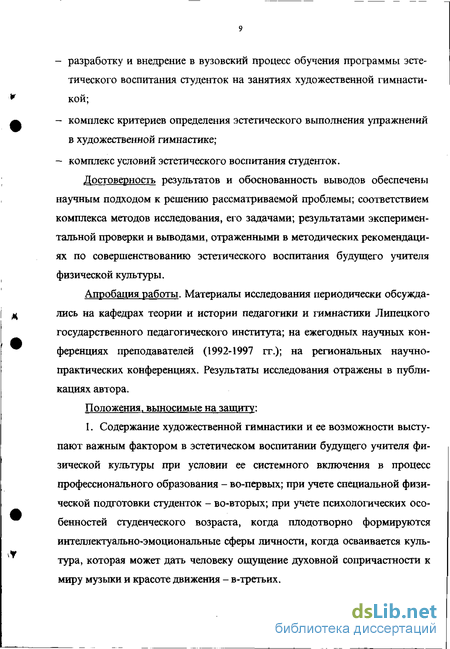 9

– разработку и внедрение в вузовский процесс обучения программы эстетического воспитания студенток на занятиях художественной гимнастикой;

– комплекс критериев определения эстетического выполнения упражнений в художественной гимнастике;

– комплекс условий эстетического воспитания студенток.

Достоверность результатов и обоснованность выводов обеспечены научным подходом к решению рассматриваемой проблемы; соответствием комплекса методов исследования, его задачами; результатами экспериментальной проверки и выводами, отраженными в методических рекомендациях по совершенствованию эстетического воспитания будущего учителя физической культуры.

Апробация работы. Материалы исследования периодически обсуждались на кафедрах теории и истории педагогики и гимнастики Липецкого государственного педагогического института; на ежегодных научных конференциях преподавателей (1992-1997 гг.); на региональных научно-практических конференциях. Результаты исследования отражены в публикациях автора.

Положения, выносимые на защиту:

1. Содержание художественной гимнастики и ее возможности выступают важным фактором в эстетическом воспитании будущего учителя физической культуры при условии ее системного включения в процесс профессионального образования – во-первых; при учете специальной физической подготовки студенток – во-вторых; при учете психологических особенностей студенческого возраста, когда плодотворно формируются интеллектуально-эмоциональные сферы личности, когда осваивается культура, которая может дать человеку ощущение духовной сопричастности к миру музыки и красоте движения – в-третьих.

dsLib.net
библиотека диссертаций